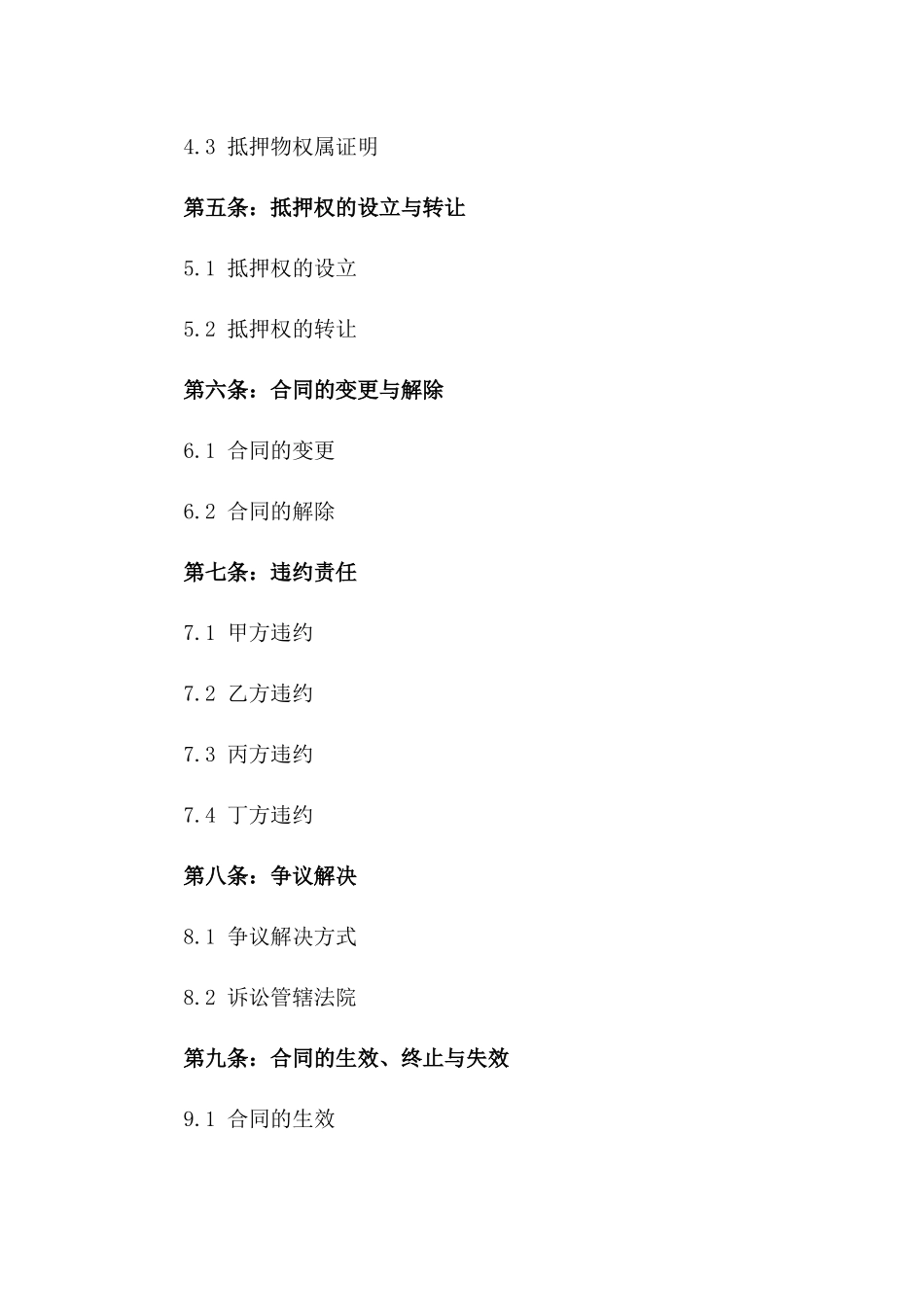 4.3 抵押物权属证明

第五条：抵押权的设立与转让

5.1 抵押权的设立

5.2 抵押权的转让

第六条：合同的变更与解除

6.1 合同的变更

6.2 合同的解除

第七条：违约责任

7.1 甲方违约

7.2 乙方违约

7.3 丙方违约

7.4 丁方违约

第八条：争议解决

8.1 争议解决方式

8.2 诉讼管辖法院

第九条：合同的生效、终止与失效

9.1 合同的生效